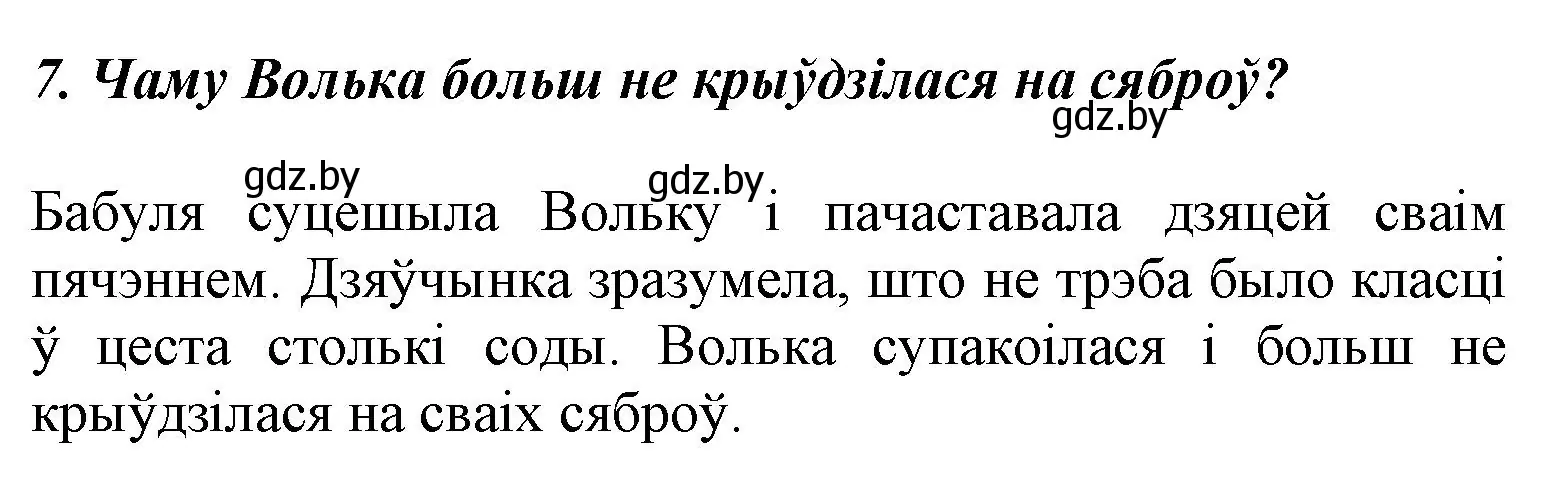 7. Чаму Волька больш не крыўдзілася на сяброў?

gdz.by

gdz.by gdz.by

Бабуля суцешыла Вольку і пачаставала дзяцей сваім пячэннем. Дзяўчынка зразумела, што не трэба было класці ў цеста столькі соды. Волька супакоілася і больш не крыўдзілася на сваіх сяброў.